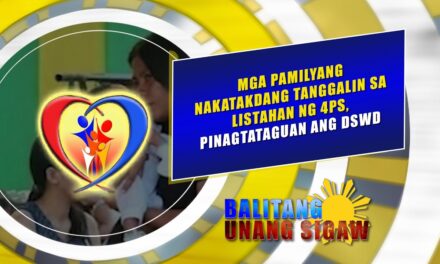 MGA PAMILYANG NAKATAKDANG TANGGALIN SA LISTAHAN NG 4PS, PINAGTATAGUAN ANG DSWD

BALITANG UNANG SIGAW